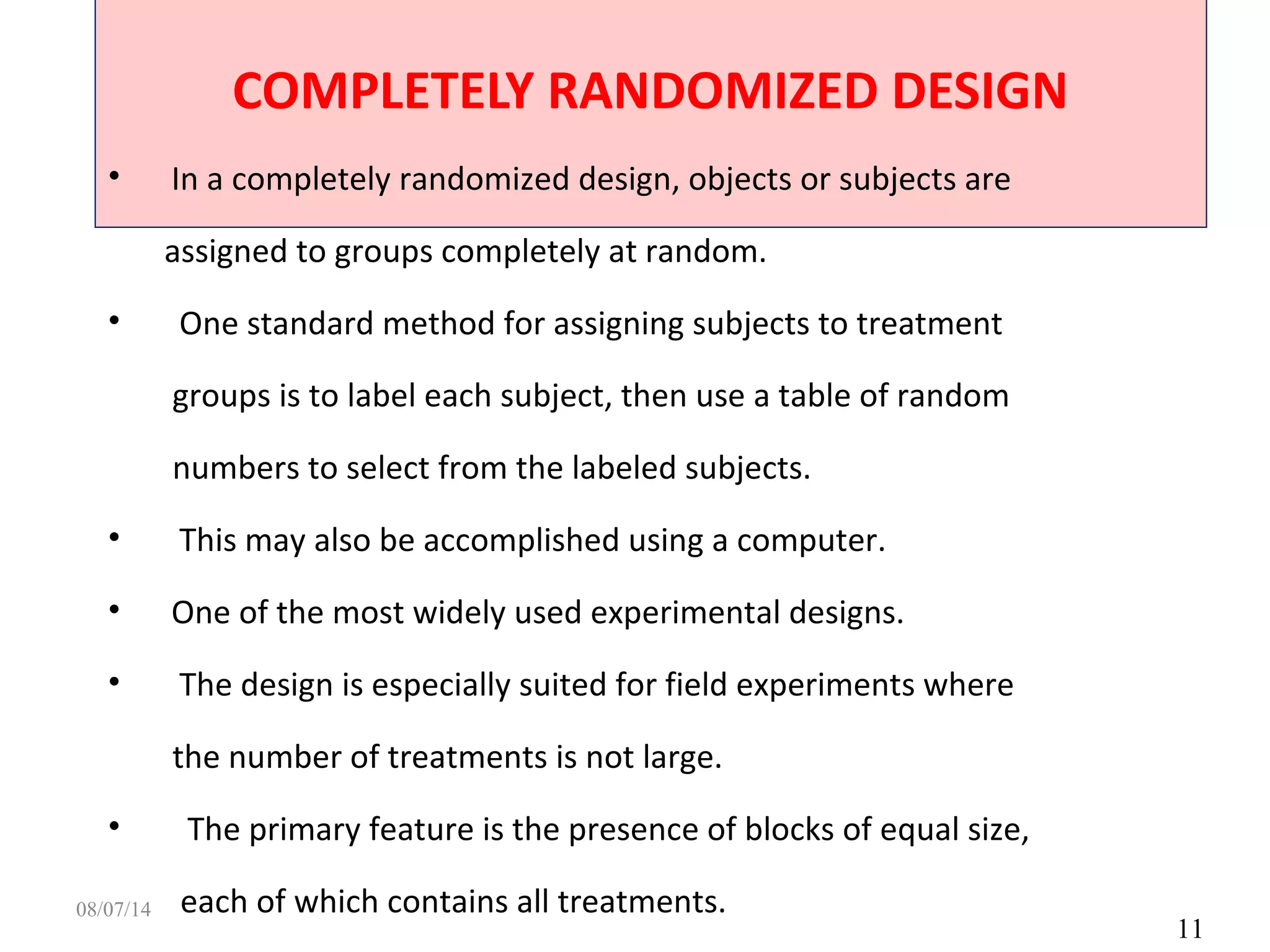 COMPLETELY RANDOMIZED DESIGN

• In a completely randomized design, objects or subjects are assigned to groups completely at random.

• One standard method for assigning subjects to treatment groups is to label each subject, then use a table of random numbers to select from the labeled subjects.

• This may also be accomplished using a computer.

• One of the most widely used experimental designs.

• The design is especially suited for field experiments where the number of treatments is not large.

• The primary feature is the presence of blocks of equal size, each of which contains all treatments.

08/07/14

11